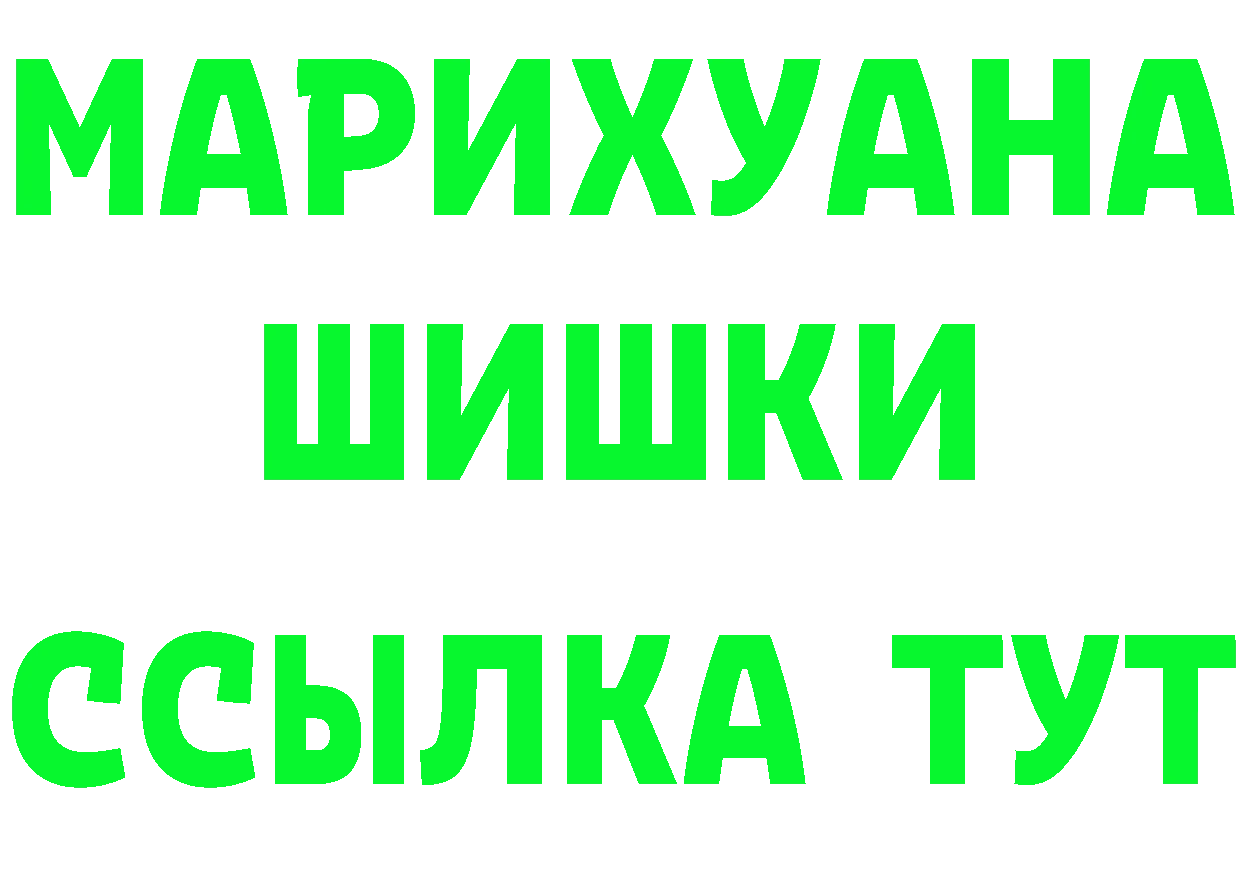 МАРИХУАНА
ШИШКИ
ССЫЛКА ТУТ